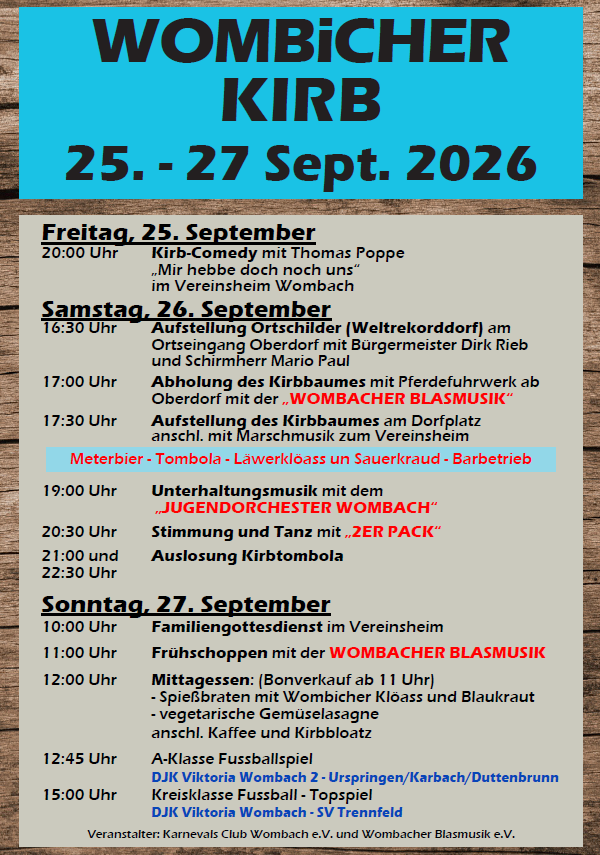 WOMBiCHER KIRB

25. - 27 Sept. 2026

Freitag, 25. September

20:00 Uhr
Kirb-Comedy mit Thomas Poppe
„Mir hebbe doch noch uns“
im Vereinsheim Wombach

Samstag, 26. September

16:30 Uhr
Aufstellung Ortschilder (Weltrekorddorf) am Ortseingang Oberdorf mit Bürgermeister Dirk Rieb und Schirmherr Mario Paul

17:00 Uhr
Abholung des Kirbbaumes mit Pferdefuhrwerk ab Oberdorf mit der „WOMBACHER BLASMUSIK“

17:30 Uhr
Aufstellung des Kirbbaumes am Dorfplatz anschl. mit Marschmusik zum Vereinsheim

Meterbier - Tombola - Läwerklöass un Sauerkraud - Barbetrieb

19:00 Uhr
Unterhaltungsmusik mit dem „JUGENDORCHESTER WOMBACH“

20:30 Uhr
Stimmung und Tanz mit „2ER PACK“

21:00 und 22:30 Uhr
Auslosung Kirbtombola

Sonntag, 27. September

10:00 Uhr
Familiengottesdienst im Vereinsheim

11:00 Uhr
Frühschoppen mit der WOMBACHER BLASMUSIK

12:00 Uhr
Mittagessen: (Bonverkauf ab 11 Uhr)
- Spießbraten mit Wombicher Klöass und Blaukraut
- vegetarische Gemüselasagne
anschl. Kaffee und Kirbbloatz

12:45 Uhr
A-Klasse Fussballspiel
DJK Viktoria Wombach 2 - Urspringen/Karbach/Duttenbrunn

15:00 Uhr
Kreisklasse Fussball - Topspiel
DJK Viktoria Wombach - SV Trennfeld

Veranstalter: Karnevals Club Wombach e.V. und Wombacher Blasmusik e.V.